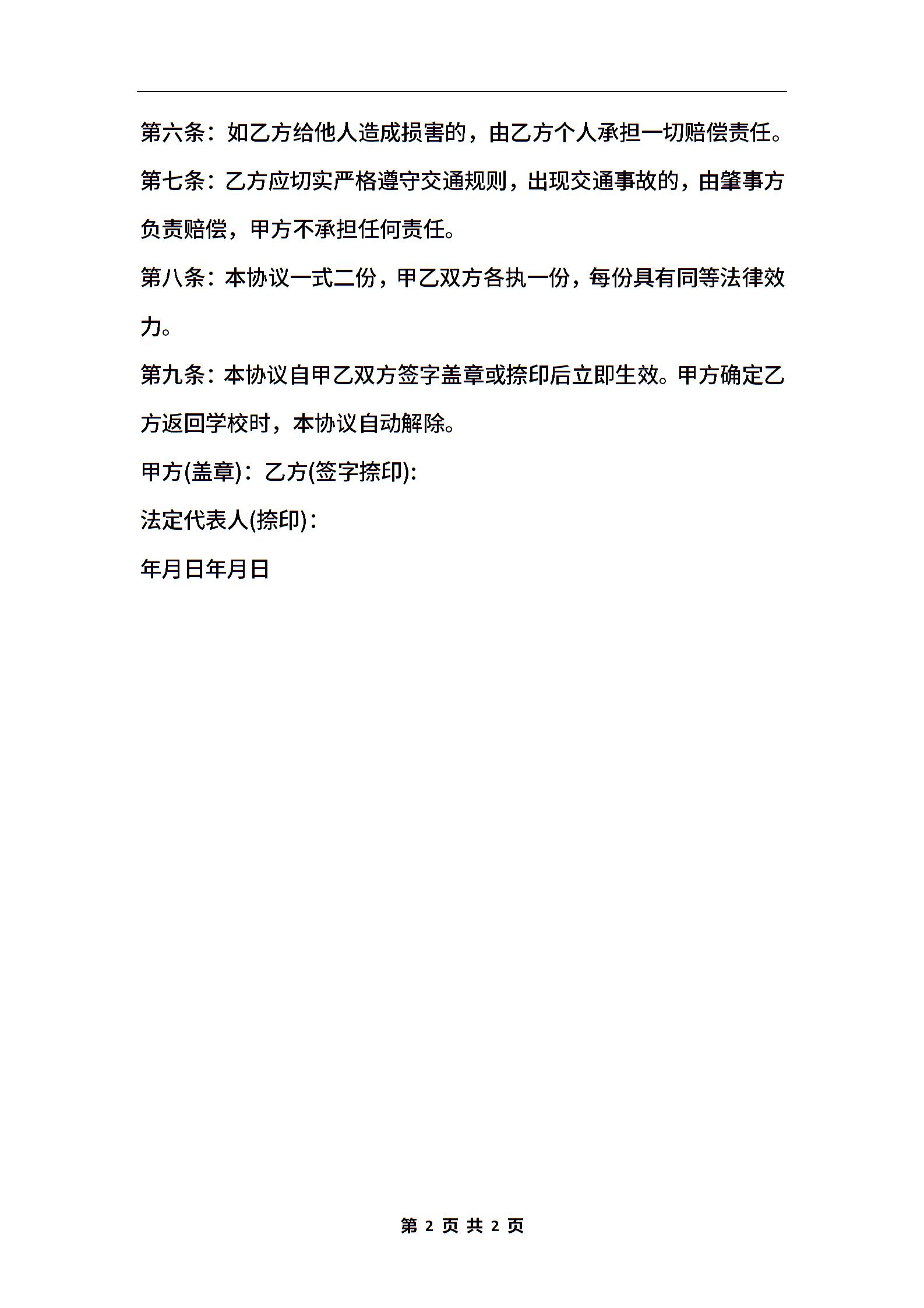 第六条：如乙方给他人造成损害的，由乙方个人承担一切赔偿责任。

第七条：乙方应切实严格遵守交通规则，出现交通事故的，由肇事方负责赔偿，甲方不承担任何责任。

第八条：本协议一式二份，甲乙双方各执一份，每份具有同等法律效力。

第九条：本协议自甲乙双方签字盖章或捺印后立即生效。甲方确定乙方返回学校时，本协议自动解除。

甲方(盖章)：乙方(签字捺印)：

法定代表人(捺印)：

年月日年月日

第 2 页 共 2 页